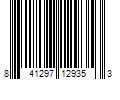 8 41297 12935 3